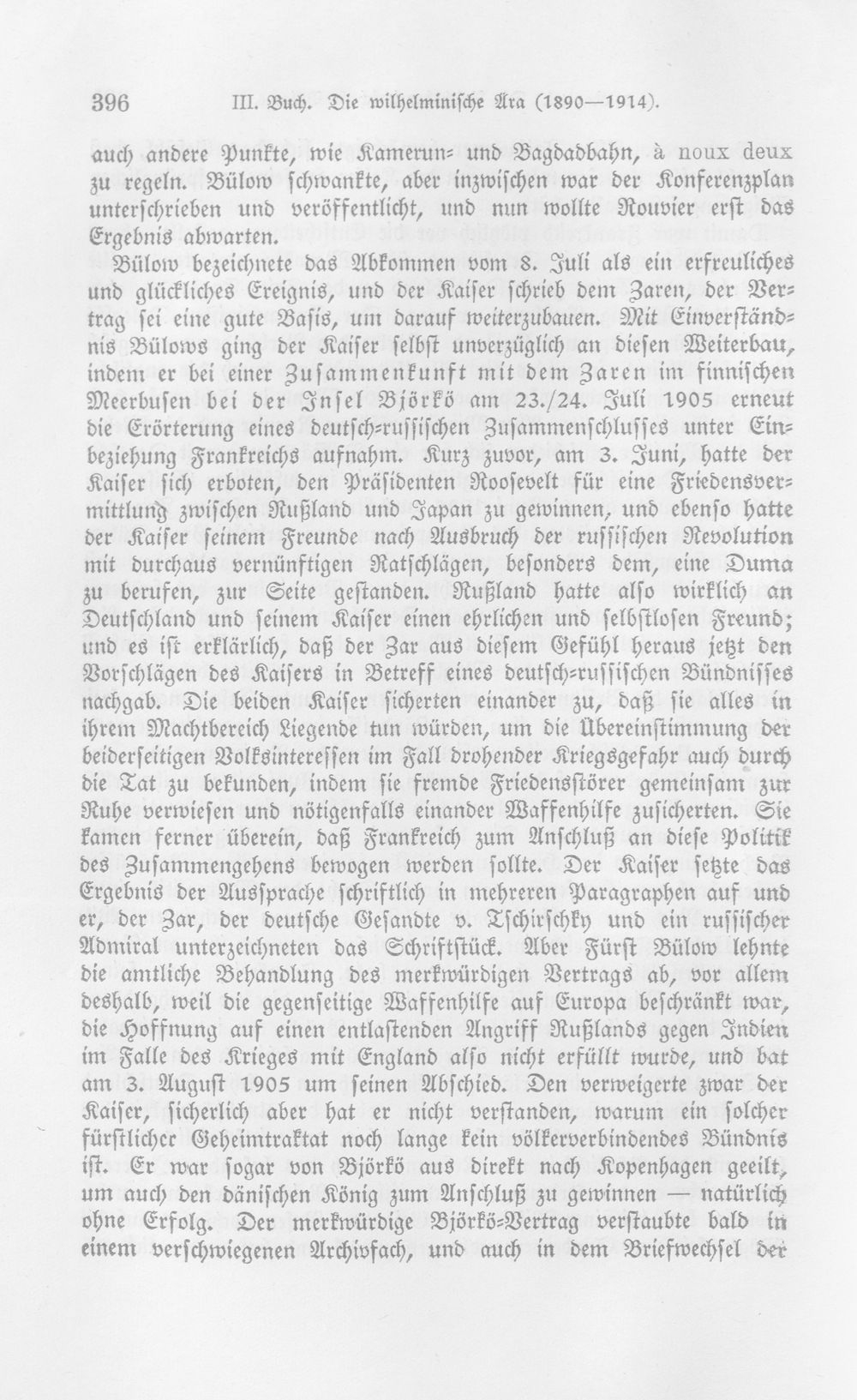 396 III. Buch. Die wilhelminische Ära (1890—1914).

auch andere Punkte, wie Kamerun- und Bagdadbahn, à noux deux zu regeln. Bülow schwankte, aber inzwischen war der Konferenzplan unterschrieben und veröffentlicht, und nun wollte Rouvier erst das Ergebnis abwarten.

Bülow bezeichnete das Abkommen vom 8. Juli als ein erfreuliches und glückliches Ereignis, und der Kaiser schrieb dem Zaren, der Vertrag sei eine gute Basis, um darauf weiterzubauen. Mit Einverständnis Bülows ging der Kaiser selbst unverzüglich an diesen Weiterbau, indem er bei einer Zusammenkunft mit dem Zaren im finnischen Meerbusen bei der Insel Björkö am 23./24. Juli 1905 erneut die Erörterung eines deutsch-russischen Zusammenschlusses unter Einbeziehung Frankreichs aufnahm. Kurz zuvor, am 3. Juni, hatte der Kaiser sich erboten, den Präsidenten Roosevelt für eine Friedensvermittlung zwischen Rußland und Japan zu gewinnen, und ebenso hatte der Kaiser seinem Freunde nach Ausbruch der russischen Revolution mit durchaus vernünftigen Ratschlägen, besonders dem, eine Duma zu berufen, zur Seite gestanden. Rußland hatte also wirklich an Deutschland und seinem Kaiser einen ehrlichen und selbstlosen Freund; und es ist erklärlich, daß der Zar aus diesem Gefühl heraus jetzt den Vorschlägen des Kaisers in Betreff eines deutsch-russischen Bündnisses nachgab. Die beiden Kaiser sicherten einander zu, daß sie alles in ihrem Machtbereich Liegende tun würden, um die Übereinstimmung der beiderseitigen Volksinteressen im Fall drohender Kriegsgefahr auch durch die Tat zu bekunden, indem sie fremde Friedensstörer gemeinsam zur Ruhe verwiesen und nötigenfalls einander Waffenhilfe zusicherten. Sie kamen ferner überein, daß Frankreich zum Anschluß an diese Politik des Zusammengehens bewogen werden sollte. Der Kaiser setzte das Ergebnis der Aussprache schriftlich in mehreren Paragraphen auf und er, der Zar, der deutsche Gesandte v. Tschirschky und ein russischer Admiral unterzeichneten das Schriftstück. Aber Fürst Bülow lehnte die amtliche Behandlung des merkwürdigen Vertrags ab, vor allem deshalb, weil die gegenseitige Waffenhilfe auf Europa beschränkt war, die Hoffnung auf einen entlastenden Angriff Rußlands gegen Indien im Falle des Krieges mit England also nicht erfüllt wurde, und bat am 3. August 1905 um seinen Abschied. Den verweigerte zwar der Kaiser, sicherlich aber hat er nicht verstanden, warum ein solcher fürstlicher Geheimtraktat noch lange kein völkerverbindendes Bündnis ist. Er war sogar von Björkö aus direkt nach Kopenhagen geeilt, um auch den dänischen König zum Anschluß zu gewinnen — natürlich ohne Erfolg. Der merkwürdige Björkö-Vertrag verstaubte bald in einem verschwiegenen Archivfach, und auch in dem Briefwechsel der